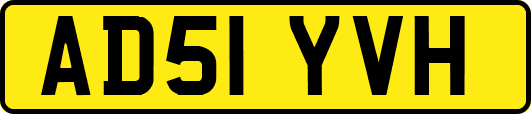 AD51 YVH